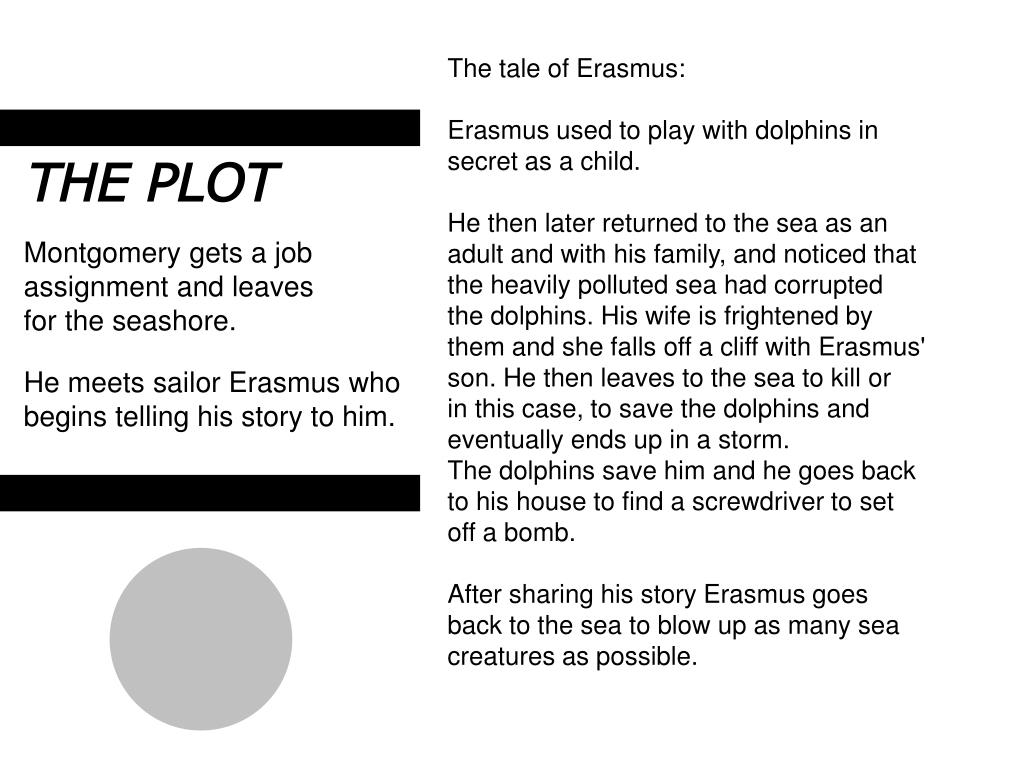 THE PLOT

Montgomery gets a job assignment and leaves for the seashore.

He meets sailor Erasmus who begins telling his story to him.

The tale of Erasmus:

Erasmus used to play with dolphins in secret as a child.

He then later returned to the sea as an adult and with his family, and noticed that the heavily polluted sea had corrupted the dolphins. His wife is frightened by them and she falls off a cliff with Erasmus' son. He then leaves to the sea to kill or in this case, to save the dolphins and eventually ends up in a storm.
The dolphins save him and he goes back to his house to find a screwdriver to set off a bomb.

After sharing his story Erasmus goes back to the sea to blow up as many sea creatures as possible.